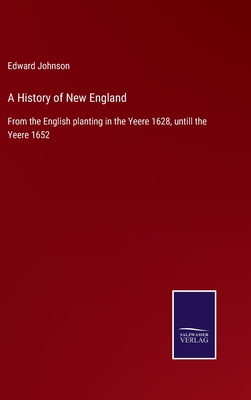 Edward Johnson

A History of New England

From the English planting in the Yeere 1628, untill the Yeere 1652

SALZWASSER VERLAG